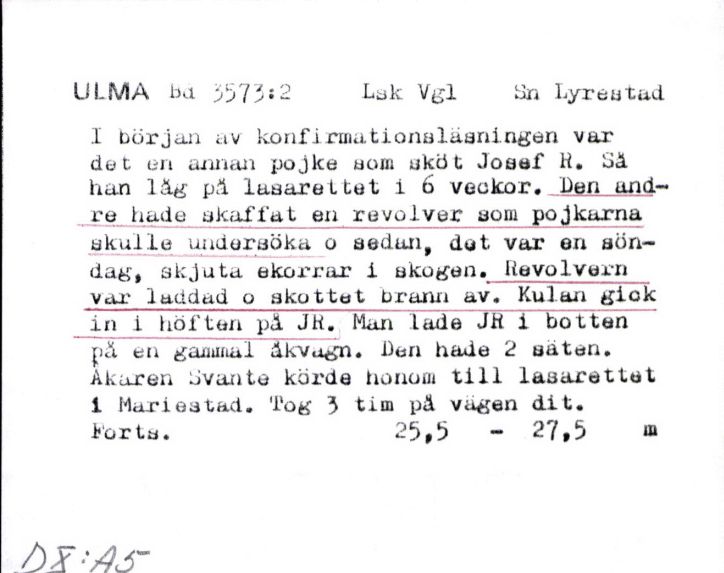 ULMA Bd 3573:2 Lsk Vgl Sn Lyrestad

I början av konfirmationsläsningen var det en annan pojke som sköt Josef R. Så han låg på lasarettet i 6 veckor. Den andre hade skaffat en revolver som pojkarna skulle undersöka o sedan, det var en söndag, skjuta ekorrar i skogen. Revolvern var laddad o skottet brann av. Kulan gick in i höften på JR. Man lade JR i botten på en gammal åkvagn. Den hade 2 säten. Åkaren Svante körde honom till lasarettet i Mariestad. Tog 3 tim på vägen dit.
Forts. 25,5 - 27,5 m

D8:A5